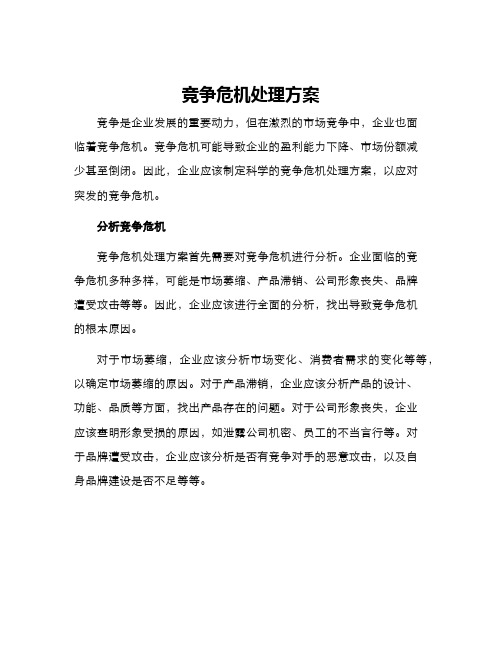 竞争危机处理方案

竞争是企业发展的重要动力，但在激烈的市场竞争中，企业也面临着竞争危机。竞争危机可能导致企业的盈利能力下降、市场份额减少甚至倒闭。因此，企业应该制定科学的竞争危机处理方案，以应对突发的竞争危机。

分析竞争危机

竞争危机处理方案首先需要对竞争危机进行分析。企业面临的竞争危机多种多样，可能是市场萎缩、产品滞销、公司形象丧失、品牌遭受攻击等等。因此，企业应该进行全面的分析，找出导致竞争危机的根本原因。

对于市场萎缩，企业应该分析市场变化、消费者需求的变化等等，以确定市场萎缩的原因。对于产品滞销，企业应该分析产品的设计、功能、品质等方面，找出产品存在的问题。对于公司形象丧失，企业应该查明形象受损的原因，如泄露公司机密、员工的不当言行等。对于品牌遭受攻击，企业应该分析是否有竞争对手的恶意攻击，以及自身品牌建设是否不足等等。